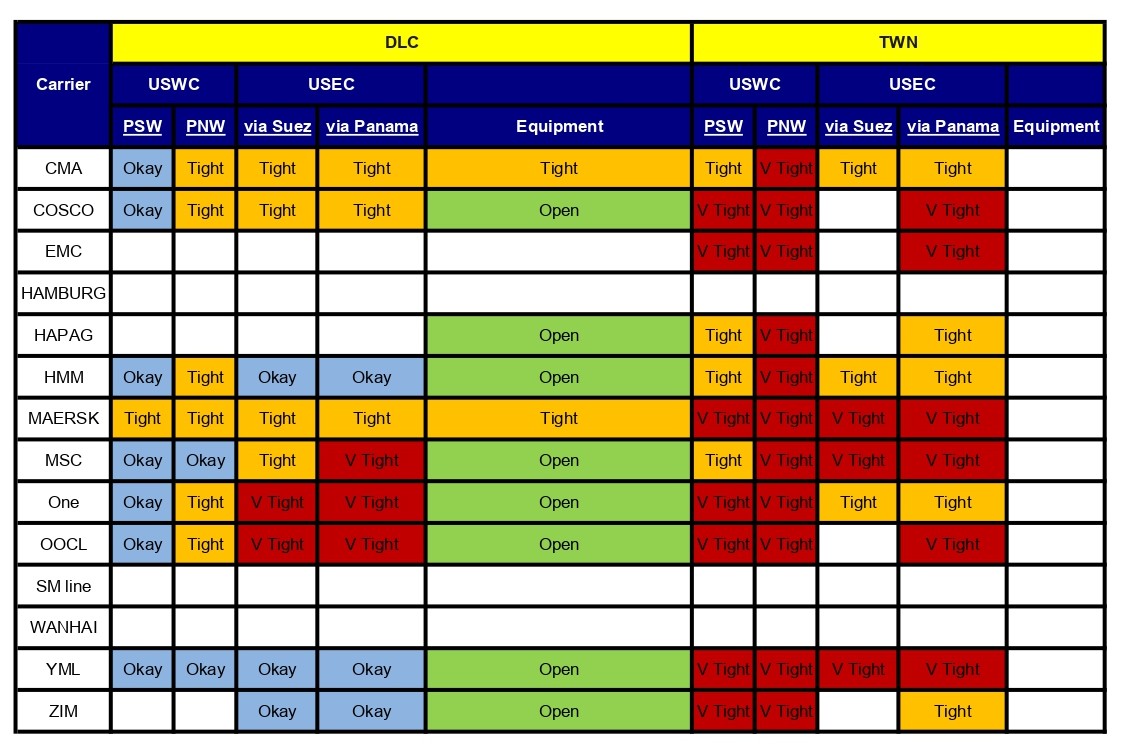 | Carrier | DLC | | | | | TWN | | | | |
|---|---|---|---|---|---|---|---|---|---|---|
| | USWC | | USEC | | | USWC | | USEC | | |
| | PSW | PNW | via Suez | via Panama | Equipment | PSW | PNW | via Suez | via Panama | Equipment |
| CMA | Okay | Tight | Tight | Tight | Tight | Tight | V Tight | Tight | Tight | |
| COSCO | Okay | Tight | Tight | Tight | Open | V Tight | V Tight | | V Tight | |
| EMC | | | | | | V Tight | V Tight | | V Tight | |
| HAMBURG | | | | | | | | | | |
| HAPAG | | | | | Open | Tight | V Tight | | Tight | |
| HMM | Okay | Tight | Okay | Okay | Open | Tight | V Tight | Tight | Tight | |
| MAERSK | Tight | Tight | Tight | Tight | Tight | V Tight | V Tight | V Tight | V Tight | |
| MSC | Okay | Okay | Tight | V Tight | Open | Tight | V Tight | V Tight | V Tight | |
| One | Okay | Tight | V Tight | V Tight | Open | V Tight | V Tight | Tight | Tight | |
| OOCL | Okay | Tight | V Tight | V Tight | Open | V Tight | V Tight | | V Tight | |
| SM line | | | | | | | | | | |
| WANHAI | | | | | | | | | | |
| YML | Okay | Okay | Okay | Okay | Open | V Tight | V Tight | V Tight | V Tight | |
| ZIM | | | Okay | Okay | Open | V Tight | V Tight | | Tight | |